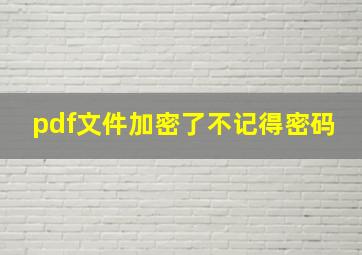 pdf文件加密了不记得密码